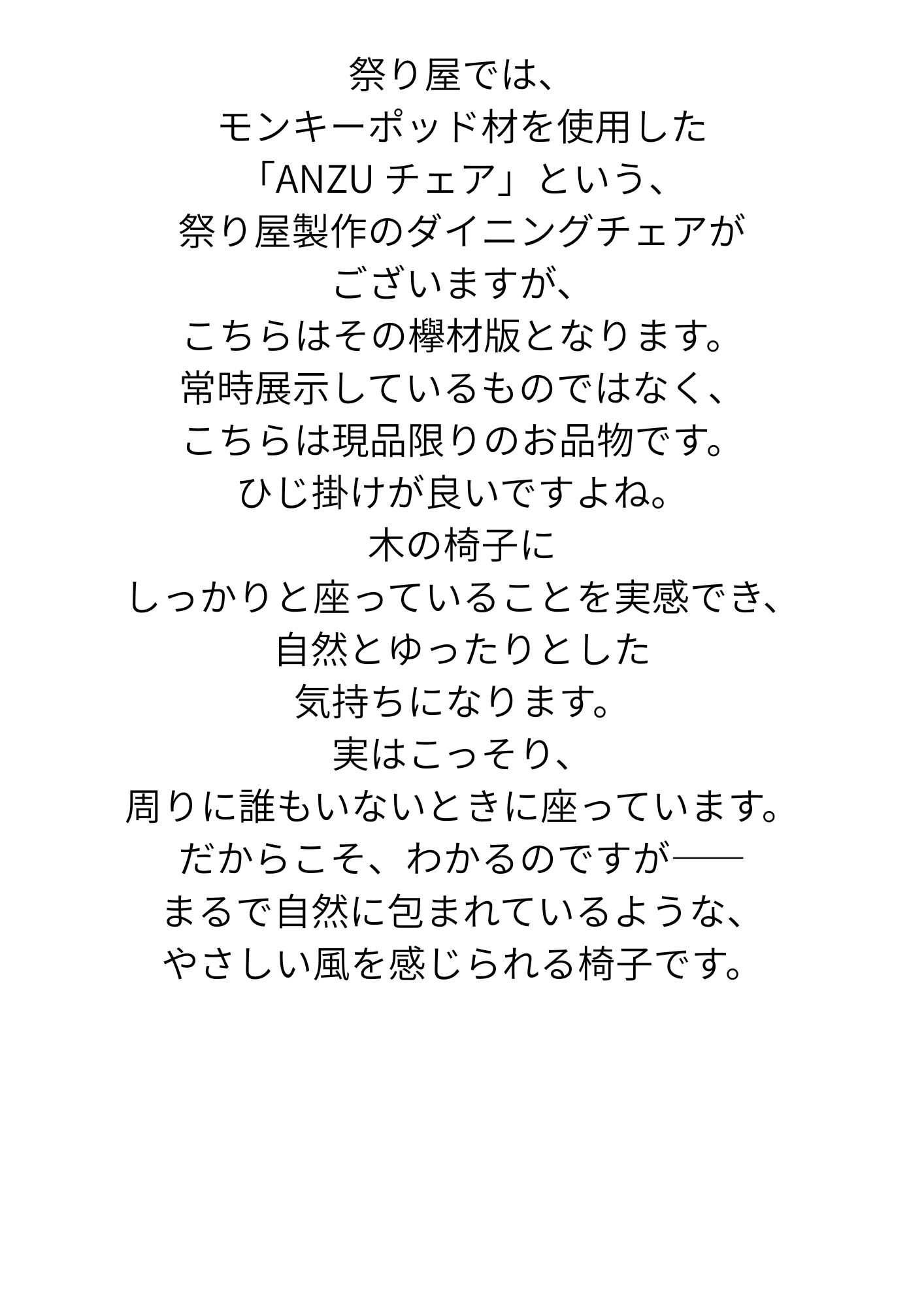 祭り屋では、
モンキーポッド材を使用した
「ANZU チェア」という、
祭り屋製作のダイニングチェアが
ございますが、
こちらはその欅材版となります。
常時展示しているものではなく、
こちらは現品限りのお品物です。
ひじ掛けが良いですよね。
木の椅子に
しっかりと座っていることを実感でき、
自然とゆったりとした
気持ちになります。
実はこっそり、
周りに誰もいないときに座っています。
だからこそ、わかるのですが——
まるで自然に包まれているような、
やさしい風を感じられる椅子です。